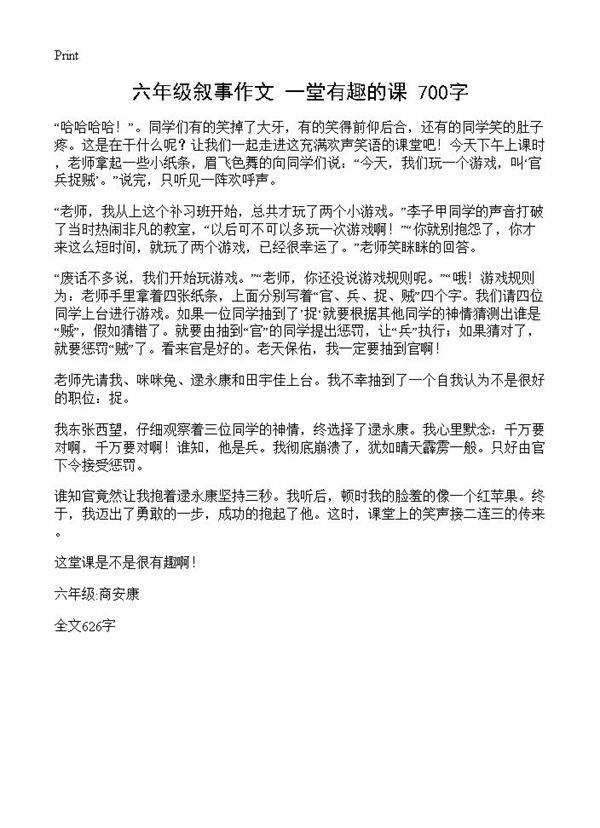 Print

六年级叙事作文 一堂有趣的课 700字

“哈哈哈哈！”。同学们有的笑掉了大牙，有的笑得前仰后合，还有的同学笑的肚子疼。这是在干什么呢？让我们一起走进这充满欢声笑语的课堂吧！今天下午上课时，老师拿起一些小纸条，眉飞色舞的向同学们说：“今天，我们玩一个游戏，叫‘官兵捉贼’。”说完，只听见一阵欢呼声。

“老师，我从上这个补习班开始，总共才玩了两个小游戏。”李子甲同学的声音打破了当时热闹非凡的教室，“以后可不可以多玩一次游戏啊！”“你就别抱怨了，你才来这么短时间，就玩了两个游戏，已经很幸运了。”老师笑眯眯的回答。

“废话不多说，我们开始玩游戏。”“老师，你还没说游戏规则呢。”“哦！游戏规则为：老师手里拿着四张纸条，上面分别写着“官、兵、捉、贼”四个字。我们请四位同学上台进行游戏。如果一位同学抽到了‘捉’就要根据其他同学的神情猜测出谁是“贼”，假如猜错了。就要由抽到“官”的同学提出惩罚，让“兵”执行；如果猜对了，就要惩罚“贼”了。看来官是好的。老天保佑，我一定要抽到官啊！

老师先请我、咪咪兔、逯永康和田宇佳上台。我不幸抽到了一个自我认为不是很好的职位：捉。

我东张西望，仔细观察着三位同学的神情，终选择了逯永康。我心里默念：千万要对啊，千万要对啊！谁知，他是兵。我彻底崩溃了，犹如晴天霹雳一般。只好由官下令接受惩罚。

谁知官竟然让我抱着逯永康坚持三秒。我听后，顿时我的脸羞的像一个红苹果。终于，我迈出了勇敢的一步，成功的抱起了他。这时，课堂上的笑声接二连三的传来。

这堂课是不是很有趣啊！

六年级:商安康

全文626字